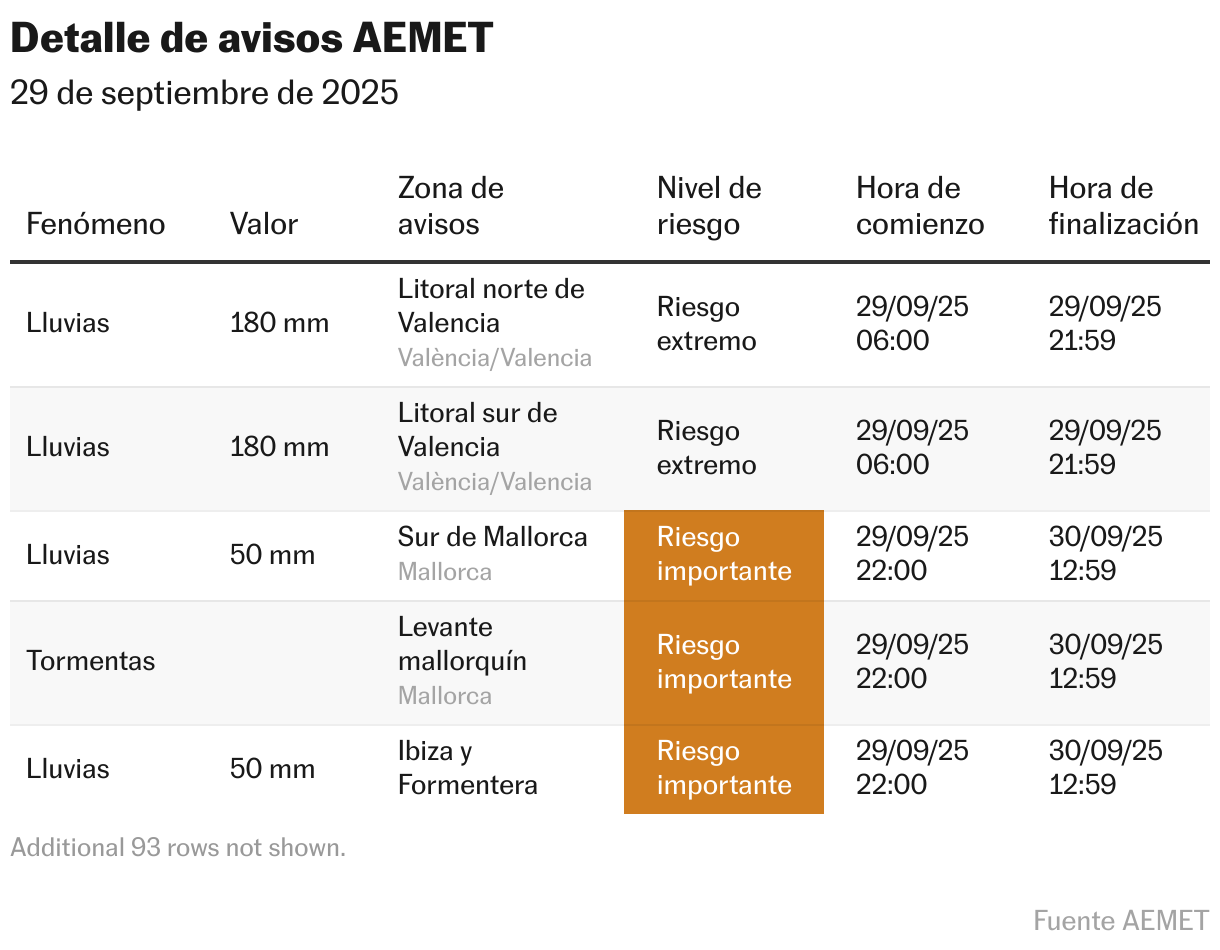 Detalle de avisos AEMET
29 de septiembre de 2025

| Fenómeno | Valor | Zona de avisos | Nivel de riesgo | Hora de comienzo | Hora de finalización |
|---|---|---|---|---|---|
| Lluvias | 180 mm | Litoral norte de Valencia València/Valencia | Riesgo extremo | 29/09/25 06:00 | 29/09/25 21:59 |
| Lluvias | 180 mm | Litoral sur de Valencia València/Valencia | Riesgo extremo | 29/09/25 06:00 | 29/09/25 21:59 |
| Lluvias | 50 mm | Sur de Mallorca Mallorca | Riesgo importante | 29/09/25 22:00 | 30/09/25 12:59 |
| Tormentas | | Levante mallorquín Mallorca | Riesgo importante | 29/09/25 22:00 | 30/09/25 12:59 |
| Lluvias | 50 mm | Ibiza y Formentera | Riesgo importante | 29/09/25 22:00 | 30/09/25 12:59 |

Additional 93 rows not shown.

Fuente AEMET